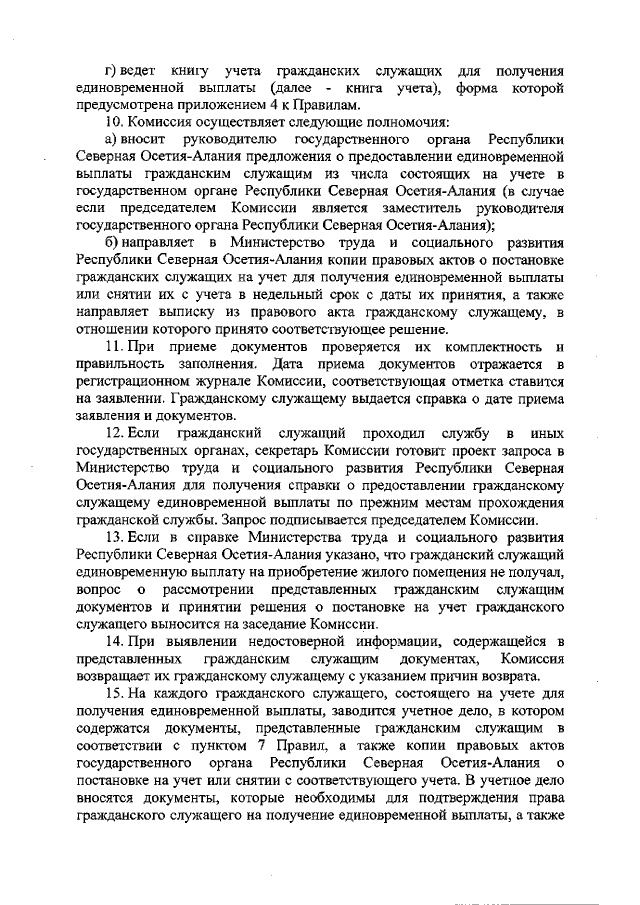 г) ведет книгу учета гражданских служащих для получения единовременной выплаты (далее - книга учета), форма которой предусмотрена приложением 4 к Правилам.

10. Комиссия осуществляет следующие полномочия:

а) вносит руководителю государственного органа Республики Северная Осетия-Алания предложения о предоставлении единовременной выплаты гражданским служащим из числа состоящих на учете в государственном органе Республики Северная Осетия-Алания (в случае если председателем Комиссии является заместитель руководителя государственного органа Республики Северная Осетия-Алания);

б) направляет в Министерство труда и социального развития Республики Северная Осетия-Алания копии правовых актов о постановке гражданских служащих на учет для получения единовременной выплаты или снятии их с учета в недельный срок с даты их принятия, а также направляет выписку из правового акта гражданскому служащему, в отношении которого принято соответствующее решение.

11. При приеме документов проверяется их комплектность и правильность заполнения. Дата приема документов отражается в регистрационном журнале Комиссии, соответствующая отметка ставится на заявлении. Гражданскому служащему выдается справка о дате приема заявления и документов.

12. Если гражданский служащий проходил службу в иных государственных органах, секретарь Комиссии готовит проект запроса в Министерство труда и социального развития Республики Северная Осетия-Алания для получения справки о предоставлении гражданскому служащему единовременной выплаты по прежним местам прохождения гражданской службы. Запрос подписывается председателем Комиссии.

13. Если в справке Министерства труда и социального развития Республики Северная Осетия-Алания указано, что гражданский служащий единовременную выплату на приобретение жилого помещения не получал, вопрос о рассмотрении представленных гражданским служащим документов и принятии решения о постановке на учет гражданского служащего выносится на заседание Комиссии.

14. При выявлении недостоверной информации, содержащейся в представленных гражданским служащим документах, Комиссия возвращает их гражданскому служащему с указанием причин возврата.

15. На каждого гражданского служащего, состоящего на учете для получения единовременной выплаты, заводится учетное дело, в котором содержатся документы, представленные гражданским служащим в соответствии с пунктом 7 Правил, а также копии правовых актов государственного органа Республики Северная Осетия-Алания о постановке на учет или снятии с соответствующего учета. В учетное дело вносятся документы, которые необходимы для подтверждения права гражданского служащего на получение единовременной выплаты, а также